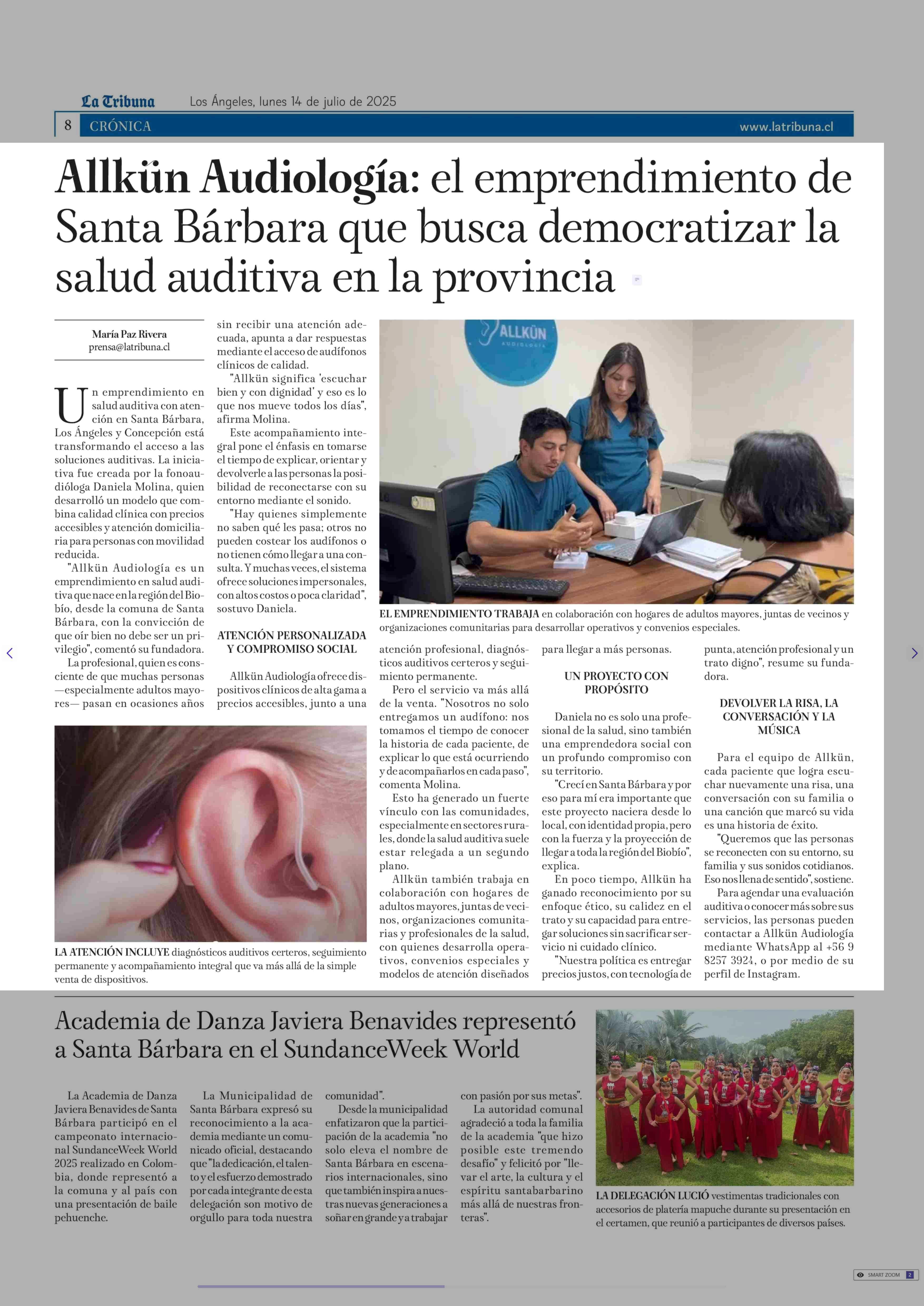 La Tribuna Los Ángeles, lunes 14 de julio de 2025

8 CRÓNICA www.latribuna.cl

Allkün Audiología: el emprendimiento de Santa Bárbara que busca democratizar la salud auditiva en la provincia

María Paz Rivera
prensa@latribuna.cl

Un emprendimiento en salud auditiva con atención en Santa Bárbara, Los Ángeles y Concepción está transformando el acceso a las soluciones auditivas. La iniciativa fue creada por la fonoaudióloga Daniela Molina, quien desarrolló un modelo que combina calidad clínica con precios accesibles y atención domiciliaria para personas con movilidad reducida.

"Allkün Audiología es un emprendimiento en salud auditiva que nace en la región del Biobío, desde la comuna de Santa Bárbara, con la convicción de que oír bien no debe ser un privilegio", comentó su fundadora.

La profesional, quien es consciente de que muchas personas —especialmente adultos mayores— pasan en ocasiones años sin recibir una atención adecuada, apunta a dar respuestas mediante el acceso de audífonos clínicos de calidad.

"Allkün significa 'escuchar bien y con dignidad' y eso es lo que nos mueve todos los días", afirma Molina.

Este acompañamiento integral pone el énfasis en tomarse el tiempo de explicar, orientar y devolverle a las personas la posibilidad de reconectarse con su entorno mediante el sonido.

"Hay quienes simplemente no saben qué les pasa; otros no pueden costear los audífonos o no tienen cómo llegar a una consulta. Y muchas veces, el sistema ofrece soluciones impersonales, con altos costos o poca claridad", sostuvo Daniela.

ATENCIÓN PERSONALIZADA Y COMPROMISO SOCIAL

Allkün Audiología ofrece dispositivos clínicos de alta gama a precios accesibles, junto a una atención profesional, diagnósticos auditivos certeros y seguimiento permanente.

Pero el servicio va más allá de la venta. "Nosotros no solo entregamos un audífono: nos tomamos el tiempo de conocer la historia de cada paciente, de explicar lo que está ocurriendo y de acompañarlos en cada paso", comenta Molina.

Esto ha generado un fuerte vínculo con las comunidades, especialmente en sectores rurales, donde la salud auditiva suele estar relegada a un segundo plano.

Allkün también trabaja en colaboración con hogares de adultos mayores, juntas de vecinos, organizaciones comunitarias y profesionales de la salud, con quienes desarrolla operativos, convenios especiales y modelos de atención diseñados para llegar a más personas.

UN PROYECTO CON PROPÓSITO

Daniela no es solo una profesional de la salud, sino también una emprendedora social con un profundo compromiso con su territorio.

"Crecí en Santa Bárbara y por eso para mí era importante que este proyecto naciera desde lo local, con identidad propia, pero con la fuerza y la proyección de llegar a toda la región del Biobío", explica.

En poco tiempo, Allkün ha ganado reconocimiento por su enfoque ético, su calidez en el trato y su capacidad para entregar soluciones sin sacrificar servicio ni cuidado clínico.

"Nuestra política es entregar precios justos, con tecnología de punta, atención profesional y un trato digno", resume su fundadora.

DEVOLVER LA RISA, LA CONVERSACIÓN Y LA MÚSICA

Para el equipo de Allkün, cada paciente que logra escuchar nuevamente una risa, una conversación con su familia o una canción que marcó su vida es una historia de éxito.

"Queremos que las personas se reconecten con su entorno, su familia y sus sonidos cotidianos. Eso nos llena de sentido", sostiene.

Para agendar una evaluación auditiva o conocer más sobre sus servicios, las personas pueden contactar a Allkün Audiología mediante WhatsApp al +56 9 8257 3924, o por medio de su perfil de Instagram.

ALLKÜN AUDIOLOGÍA

EL EMPRENDIMIENTO TRABAJA en colaboración con hogares de adultos mayores, juntas de vecinos y organizaciones comunitarias para desarrollar operativos y convenios especiales.

LA ATENCIÓN INCLUYE diagnósticos auditivos certeros, seguimiento permanente y acompañamiento integral que va más allá de la simple venta de dispositivos.

Academia de Danza Javiera Benavides representó a Santa Bárbara en el SundanceWeek World

La Academia de Danza Javiera Benavides de Santa Bárbara participó en el campeonato internacional SundanceWeek World 2025 realizado en Colombia, donde representó a la comuna y al país con una presentación de baile pehuenche.

La Municipalidad de Santa Bárbara expresó su reconocimiento a la academia mediante un comunicado oficial, destacando que "la dedicación, el talento y el esfuerzo demostrado por cada integrante de esta delegación son motivo de orgullo para toda nuestra comunidad".

Desde la municipalidad enfatizaron que la participación de la academia "no solo eleva el nombre de Santa Bárbara en escenarios internacionales, sino que también inspira a nuestras nuevas generaciones a soñar en grande y a trabajar con pasión por sus metas".

La autoridad comunal agradeció a toda la familia de la academia "que hizo posible este tremendo desafío" y felicitó por "llevar el arte, la cultura y el espíritu santabarbarino más allá de nuestras fronteras".

LA DELEGACIÓN LUCIÓ vestimentas tradicionales con accesorios de platería mapuche durante su presentación en el certamen, que reunió a participantes de diversos países.

SMART ZOOM 2